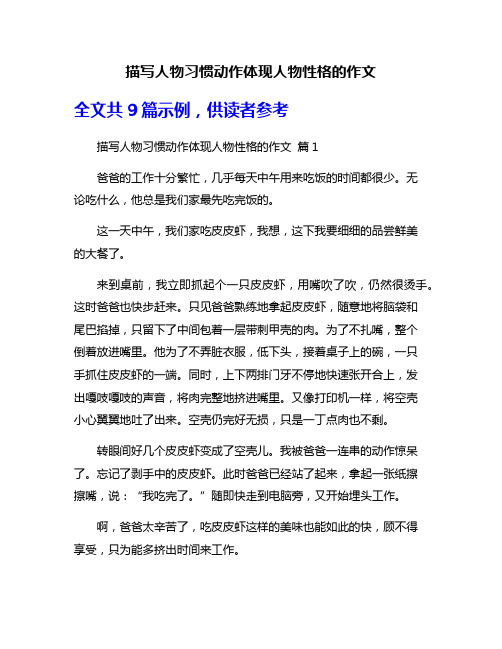 描写人物习惯动作体现人物性格的作文

全文共 9 篇示例，供读者参考

描写人物习惯动作体现人物性格的作文 篇 1

爸爸的工作十分繁忙，几乎每天中午用来吃饭的时间都很少。无论吃什么，他总是我们家最先吃完饭的。

这一天中午，我们家吃皮皮虾，我想，这下我要细细的品尝鲜美的大餐了。

来到桌前，我立即抓起个一只皮皮虾，用嘴吹了吹，仍然很烫手。这时爸爸也快步赶来。只见爸爸熟练地拿起皮皮虾，随意地将脑袋和尾巴掐掉，只留下了中间包着一层带刺甲壳的肉。为了不扎嘴，整个倒着放进嘴里。他为了不弄脏衣服，低下头，接着桌子上的碗，一只手抓住皮皮虾的一端。同时，上下两排门牙不停地快速张开合上，发出嘎吱嘎吱的声音，将肉完整地挤进嘴里。又像打印机一样，将空壳小心翼翼地吐了出来。空壳仍完好无损，只是一丁点肉也不剩。

转眼间好几个皮皮虾变成了空壳儿。我被爸爸一连串的动作惊呆了。忘记了剥手中的皮皮虾。此时爸爸已经站了起来，拿起一张纸擦擦嘴，说：“我吃完了。”随即快走到电脑旁，又开始埋头工作。

啊，爸爸太辛苦了，吃皮皮虾这样的美味也能如此的快，顾不得享受，只为能多挤出时间来工作。